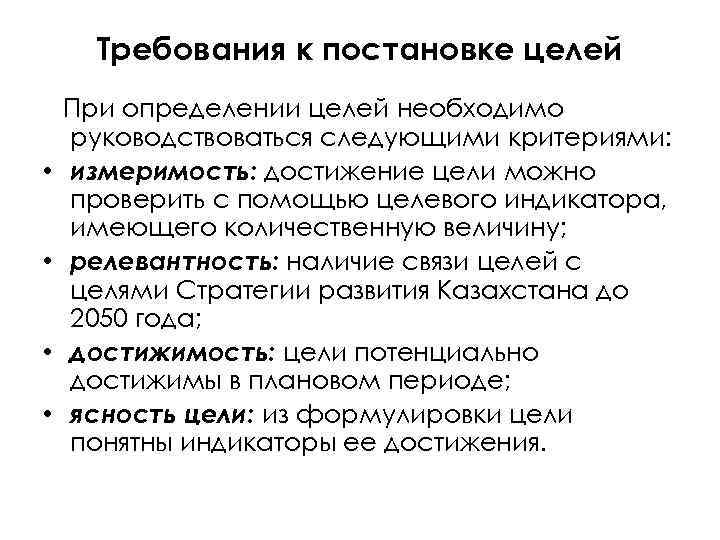 Требования к постановке целей

При определении целей необходимо руководствоваться следующими критериями:

• измеримость: достижение цели можно проверить с помощью целевого индикатора, имеющего количественную величину;
• релевантность: наличие связи целей с целями Стратегии развития Казахстана до 2050 года;
• достижимость: цели потенциально достижимы в плановом периоде;
• ясность цели: из формулировки цели понятны индикаторы ее достижения.